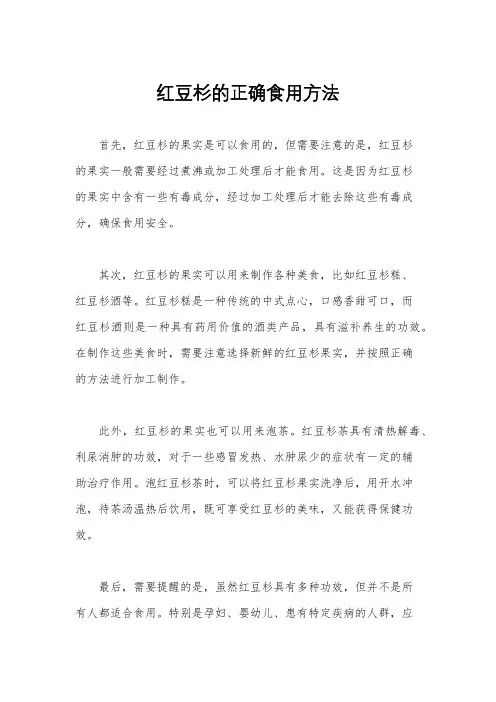 红豆杉的正确食用方法

首先，红豆杉的果实是可以食用的，但需要注意的是，红豆杉的果实一般需要经过煮沸或加工处理后才能食用。这是因为红豆杉的果实中含有一些有毒成分，经过加工处理后才能去除这些有毒成分，确保食用安全。

其次，红豆杉的果实可以用来制作各种美食，比如红豆杉糕、红豆杉酒等。红豆杉糕是一种传统的中式点心，口感香甜可口，而红豆杉酒则是一种具有药用价值的酒类产品，具有滋补养生的功效。在制作这些美食时，需要注意选择新鲜的红豆杉果实，并按照正确的方法进行加工制作。

此外，红豆杉的果实也可以用来泡茶。红豆杉茶具有清热解毒、利尿消肿的功效，对于一些感冒发热、水肿尿少的症状有一定的辅助治疗作用。泡红豆杉茶时，可以将红豆杉果实洗净后，用开水冲泡，待茶汤温热后饮用，既可享受红豆杉的美味，又能获得保健功效。

最后，需要提醒的是，虽然红豆杉具有多种功效，但并不是所有人都适合食用。特别是孕妇、婴幼儿、患有特定疾病的人群，应